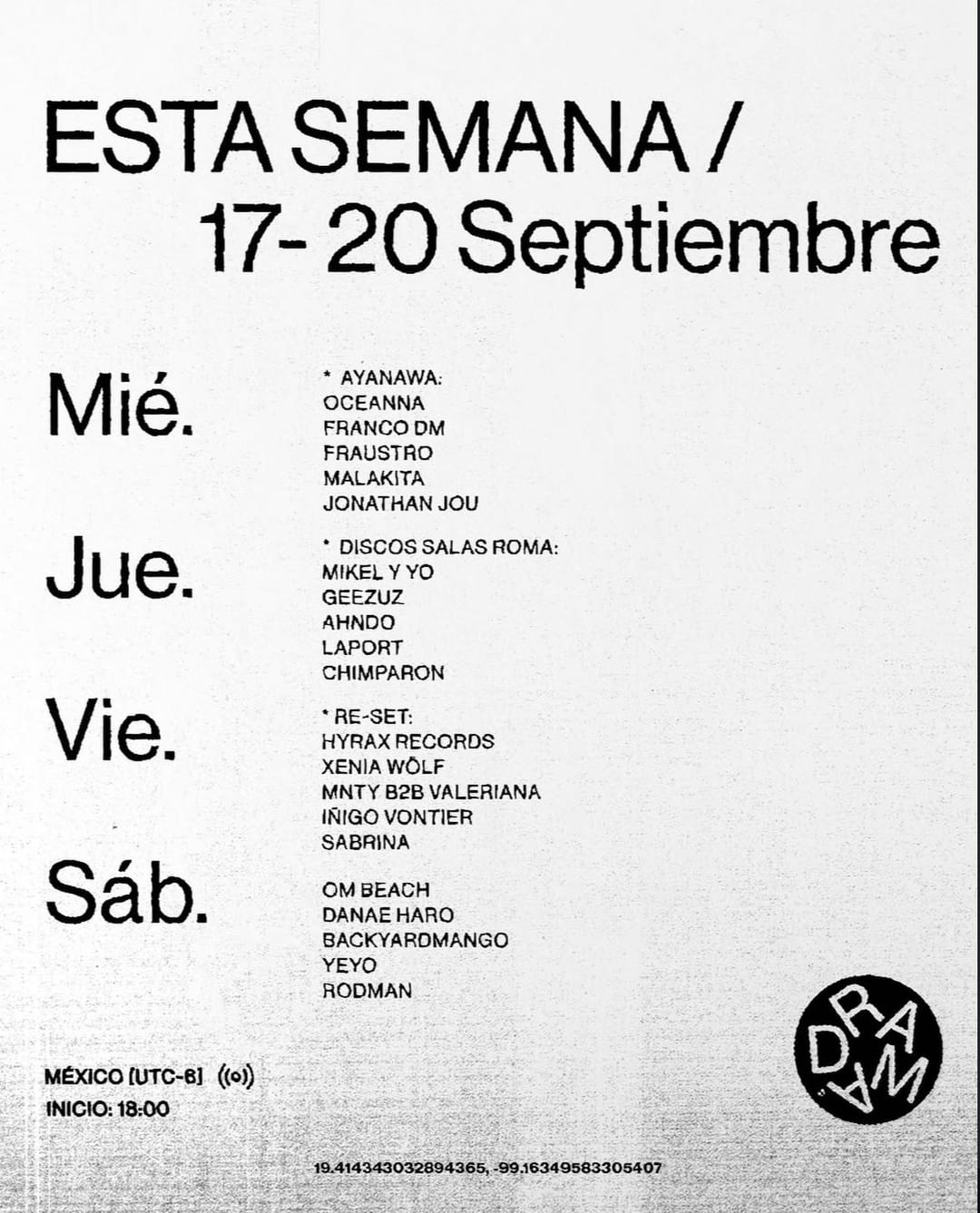 ESTA SEMANA /
17- 20 Septiembre

Mié.

* AYANAWA:
OCEANNA
FRANCO DM
FRAUSTRO
MALAKITA
JONATHAN JOU

Jue.

* DISCOS SALAS ROMA:
MIKEL Y YO
GEEZUZ
AHNDO
LAPORT
CHIMPARON

Vie.

* RE-SET:
HYRAX RECORDS
XENIA WÖLF
MNTY B2B VALERIANA
IÑIGO VONTIER
SABRINA

Sáb.

OM BEACH
DANAE HARO
BACKYARDMANGO
YEYO
RODMAN

MÉXICO [UTC-6] ((o))
INICIO: 18:00

DRAMA

19.414343032894365, -99.16349583305407